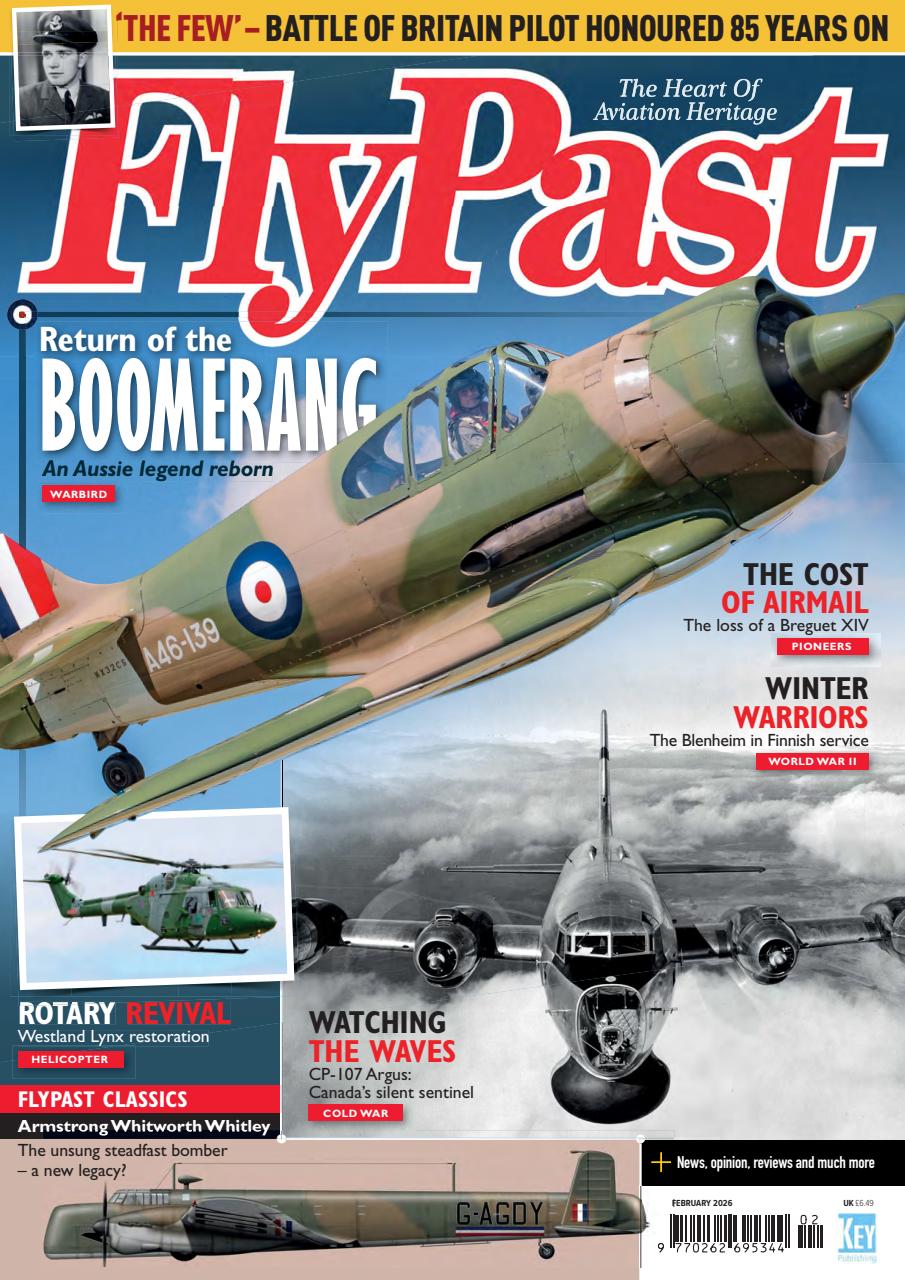 'THE FEW' – BATTLE OF BRITAIN PILOT HONOURED 85 YEARS ON

The Heart Of Aviation Heritage

FlyPast

Return of the BOOMERANG
An Aussie legend reborn
WARBIRD

A46-139

THE COST OF AIRMAIL
The loss of a Breguet XIV
PIONEERS

WINTER WARRIORS
The Blenheim in Finnish service
WORLD WAR II

ROTARY REVIVAL
Westland Lynx restoration
HELICOPTER

WATCHING THE WAVES
CP-107 Argus: Canada's silent sentinel
COLD WAR

FLYPAST CLASSICS
Armstrong Whitworth Whitley
The unsung steadfast bomber – a new legacy?

G-AGDY

+ News, opinion, reviews and much more

FEBRUARY 2026
UK £6.49
02
9 770262 695344
KEY Publishing